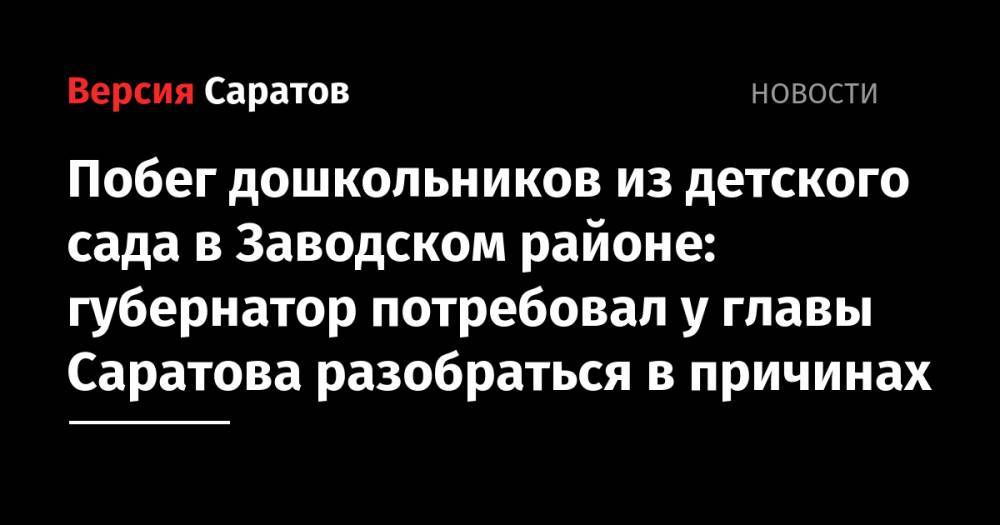 Версия Саратов

НОВОСТИ

Побег дошкольников из детского сада в Заводском районе: губернатор потребовал у главы Саратова разобраться в причинах